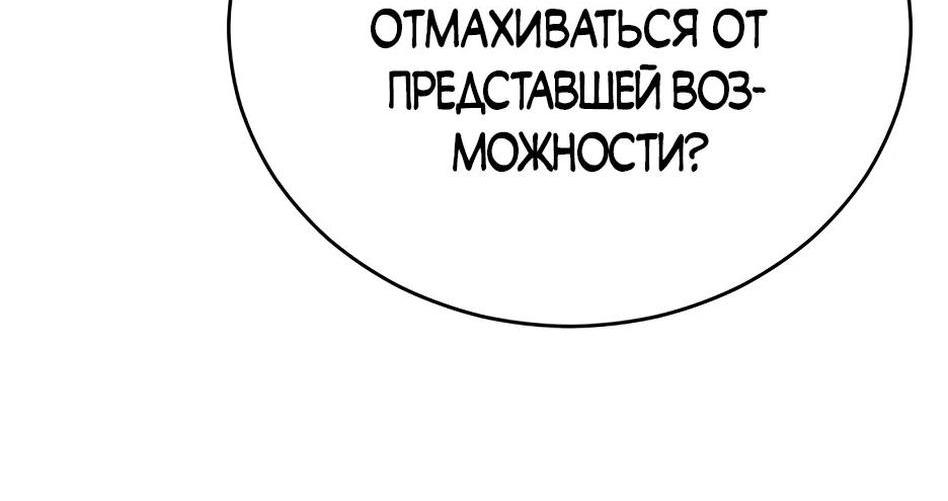 ОТМАХИВАТЬСЯ ОТ ПРЕДСТАВШЕЙ ВОЗМОЖНОСТИ?